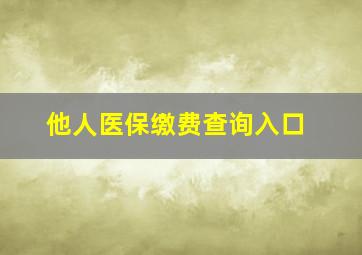 他人医保缴费查询入口